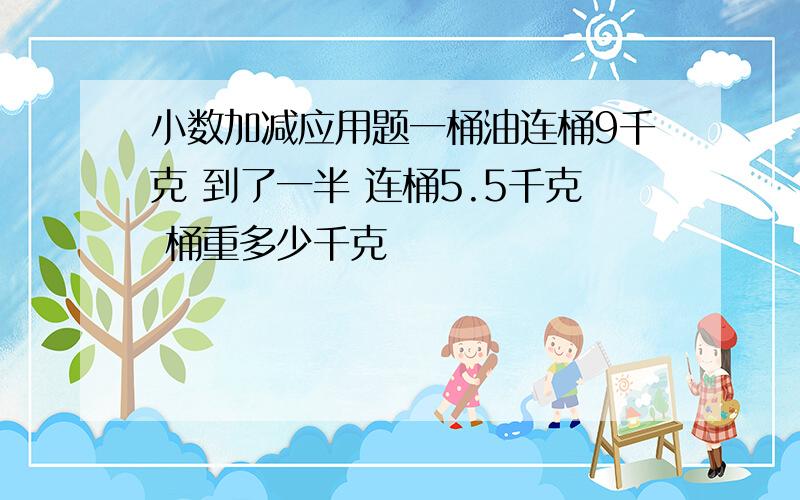 小数加减应用题一桶油连桶9千克 到了一半 连桶5.5千克 桶重多少千克